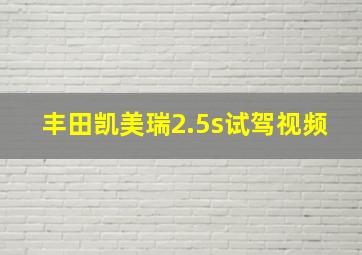 丰田凯美瑞2.5s试驾视频